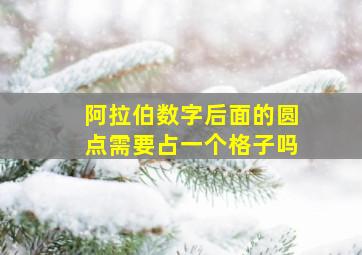 阿拉伯数字后面的圆点需要占一个格子吗